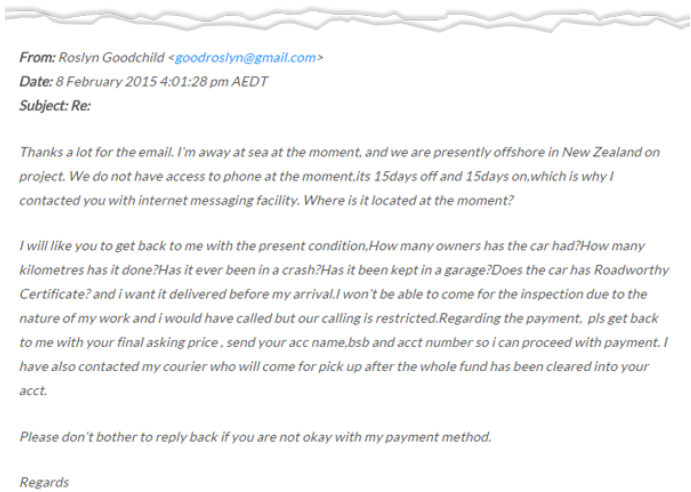 From: Roslyn Goodchild <goodroslyn@gmail.com>
Date: 8 February 2015 4:01:28 pm AEDT
Subject: Re:

Thanks a lot for the email. I'm away at sea at the moment, and we are presently offshore in New Zealand on project. We do not have access to phone at the moment,its 15days off and 15days on,which is why I contacted you with internet messaging facility. Where is it located at the moment?

I will like you to get back to me with the present condition,How many owners has the car had?How many kilometres has it done?Has it ever been in a crash?Has it been kept in a garage?Does the car has Roadworthy Certificate? and i want it delivered before my arrival.I won't be able to come for the inspection due to the nature of my work and i would have called but our calling is restricted.Regarding the payment, pls get back to me with your final asking price , send your acc name,bsb and acct number so i can proceed with payment. I have also contacted my courier who will come for pick up after the whole fund has been cleared into your acct.

Please don't bother to reply back if you are not okay with my payment method.

Regards